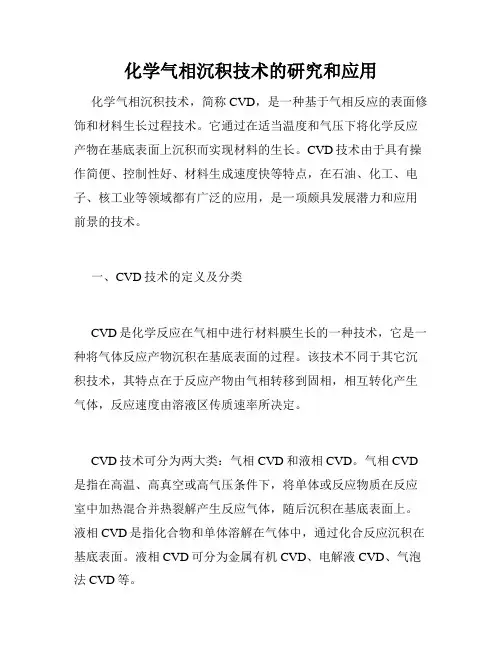 化学气相沉积技术的研究和应用

化学气相沉积技术，简称 CVD，是一种基于气相反应的表面修饰和材料生长过程技术。它通过在适当温度和气压下将化学反应产物在基底表面上沉积而实现材料的生长。CVD 技术由于具有操作简便、控制性好、材料生成速度快等特点，在石油、化工、电子、核工业等领域都有广泛的应用，是一项颇具发展潜力和应用前景的技术。

一、CVD 技术的定义及分类

CVD 是化学反应在气相中进行材料膜生长的一种技术，它是一种将气体反应产物沉积在基底表面的过程。该技术不同于其它沉积技术，其特点在于反应产物由气相转移到固相，相互转化产生气体，反应速度由溶液区传质速率所决定。

CVD 技术可分为两大类：气相 CVD 和液相 CVD。气相 CVD 是指在高温、高真空或高气压条件下，将单体或反应物质在反应室中加热混合并热裂解产生反应气体，随后沉积在基底表面上。液相 CVD 是指化合物和单体溶解在气体中，通过化合反应沉积在基底表面。液相 CVD 可分为金属有机 CVD、电解液 CVD、气泡法 CVD 等。